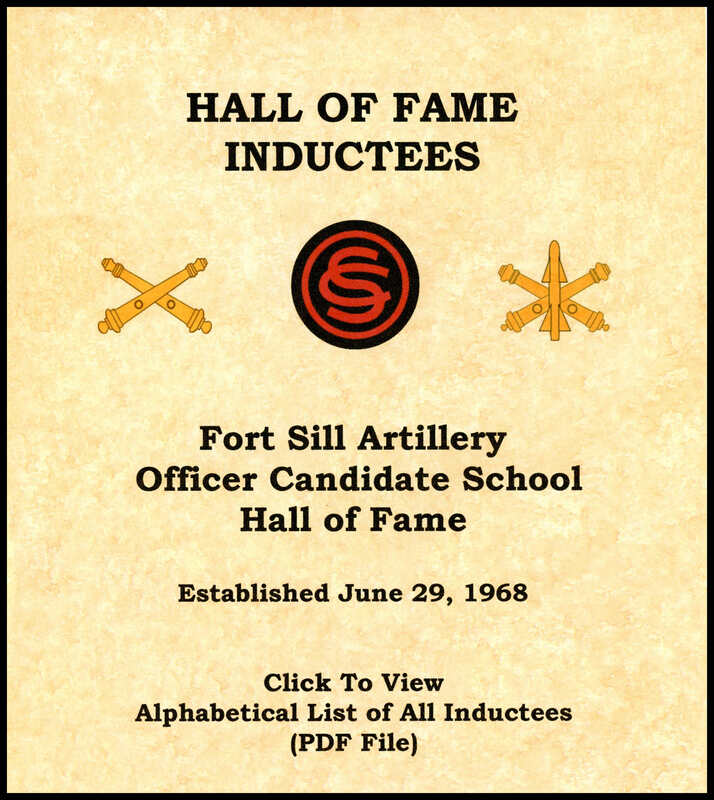 HALL OF FAME
INDUCTEES

OCS

Fort Sill Artillery
Officer Candidate School
Hall of Fame

Established June 29, 1968

Click To View
Alphabetical List of All Inductees
(PDF File)